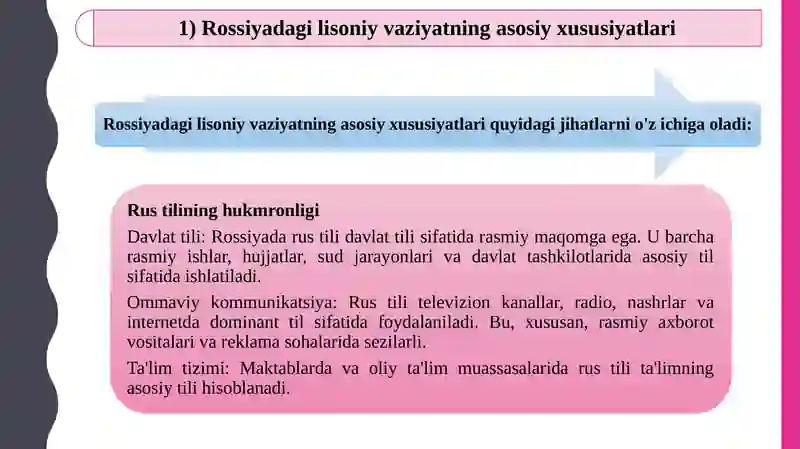 1) Rossiyadagi lisoniy vaziyatning asosiy xususiyatlari

Rossiyadagi lisoniy vaziyatning asosiy xususiyatlari quyidagi jihatlarni o'z ichiga oladi:

Rus tilining hukmronligi

Davlat tili: Rossiyada rus tili davlat tili sifatida rasmiy maqomga ega. U barcha rasmiy ishlar, hujjatlar, sud jarayonlari va davlat tashkilotlarida asosiy til sifatida ishlatiladi.

Ommaviy kommunikatsiya: Rus tili televizion kanallar, radio, nashrlar va internetda dominant til sifatida foydalaniladi. Bu, xususan, rasmiy axborot vositalari va reklama sohalarida sezilarli.

Ta'lim tizimi: Maktablarda va oliy ta'lim muassasalarida rus tili ta'limning asosiy tili hisoblanadi.